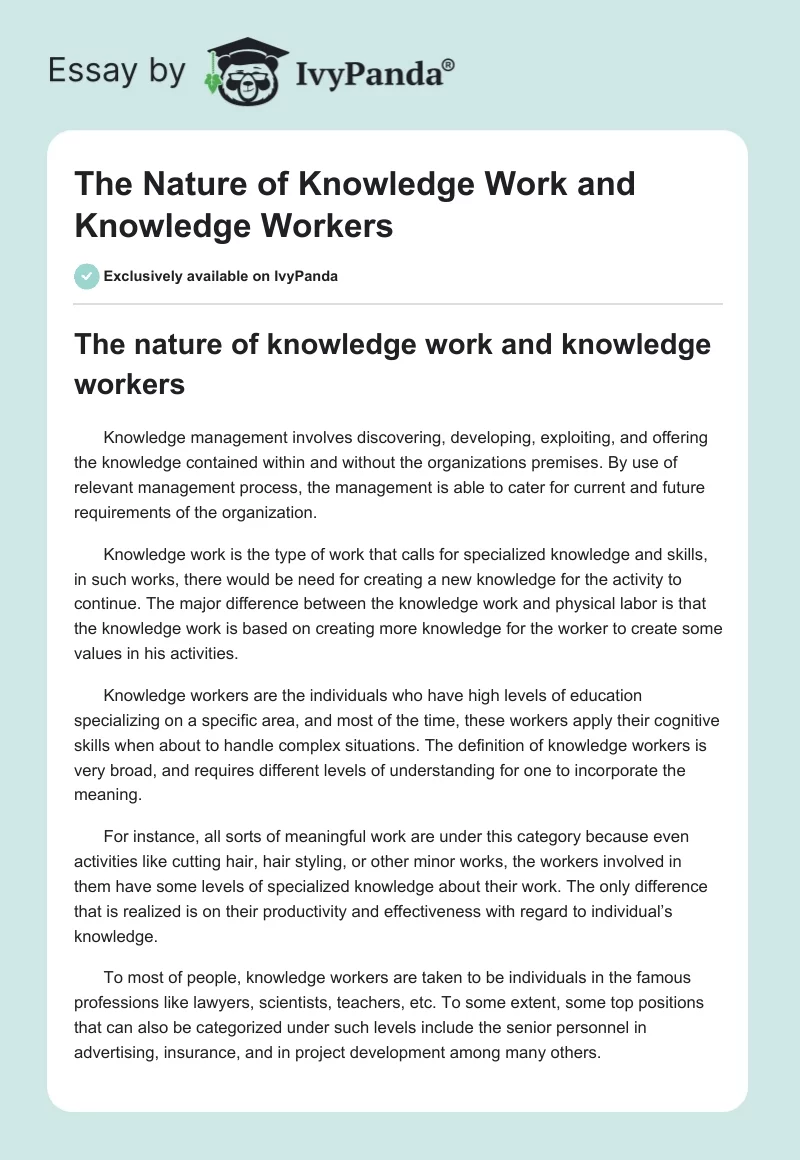 Essay by IvyPanda®

The Nature of Knowledge Work and Knowledge Workers

Exclusively available on IvyPanda

The nature of knowledge work and knowledge workers

Knowledge management involves discovering, developing, exploiting, and offering the knowledge contained within and without the organizations premises. By use of relevant management process, the management is able to cater for current and future requirements of the organization.

Knowledge work is the type of work that calls for specialized knowledge and skills, in such works, there would be need for creating a new knowledge for the activity to continue. The major difference between the knowledge work and physical labor is that the knowledge work is based on creating more knowledge for the worker to create some values in his activities.

Knowledge workers are the individuals who have high levels of education specializing on a specific area, and most of the time, these workers apply their cognitive skills when about to handle complex situations. The definition of knowledge workers is very broad, and requires different levels of understanding for one to incorporate the meaning.

For instance, all sorts of meaningful work are under this category because even activities like cutting hair, hair styling, or other minor works, the workers involved in them have some levels of specialized knowledge about their work. The only difference that is realized is on their productivity and effectiveness with regard to individual's knowledge.

To most of people, knowledge workers are taken to be individuals in the famous professions like lawyers, scientists, teachers, etc. To some extent, some top positions that can also be categorized under such levels include the senior personnel in advertising, insurance, and in project development among many others.